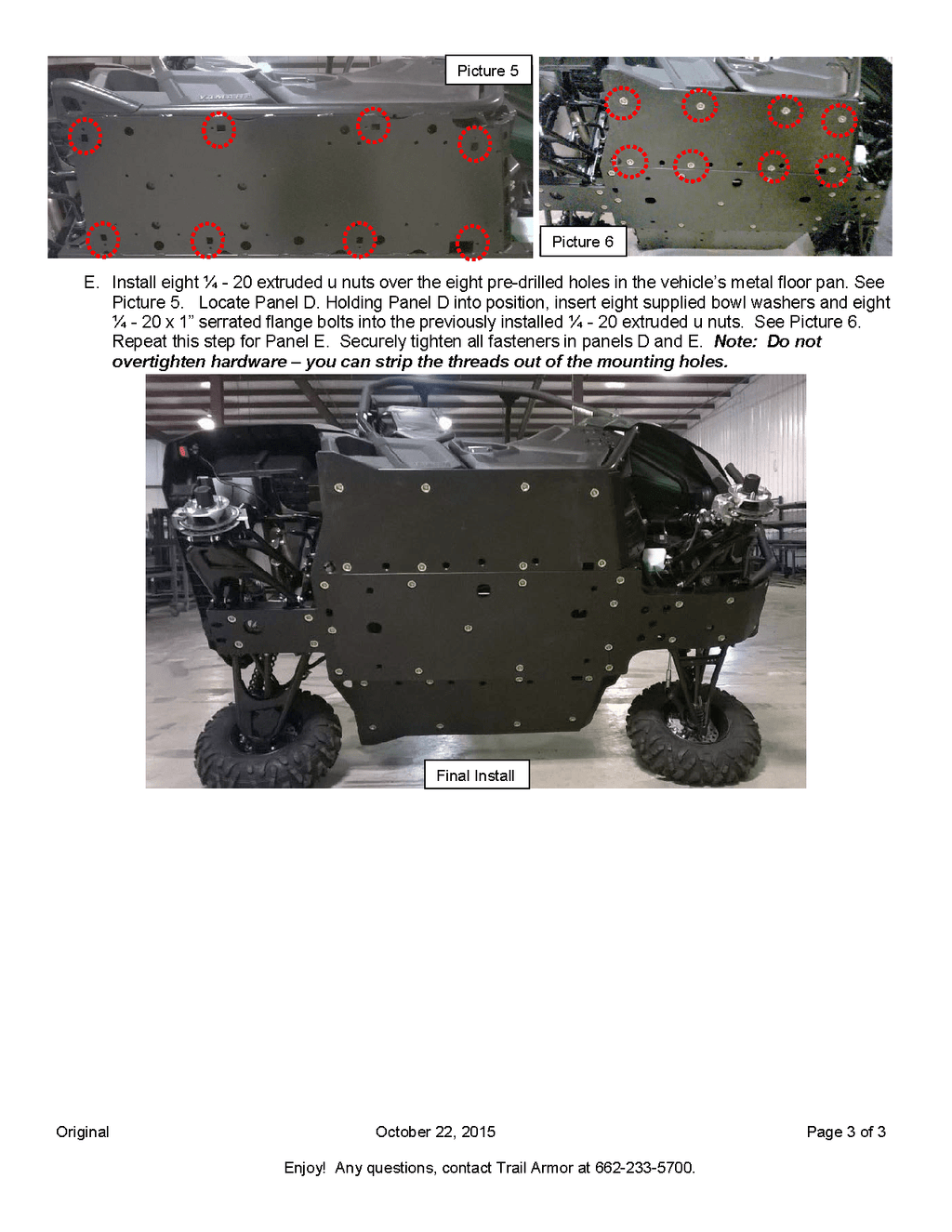 Picture 5

Picture 6

E. Install eight ¼ - 20 extruded u nuts over the eight pre-drilled holes in the vehicle's metal floor pan. See Picture 5. Locate Panel D. Holding Panel D into position, insert eight supplied bowl washers and eight ¼ - 20 x 1" serrated flange bolts into the previously installed ¼ - 20 extruded u nuts. See Picture 6. Repeat this step for Panel E. Securely tighten all fasteners in panels D and E. Note: Do not overtighten hardware – you can strip the threads out of the mounting holes.

Final Install

Original October 22, 2015 Page 3 of 3

Enjoy! Any questions, contact Trail Armor at 662-233-5700.